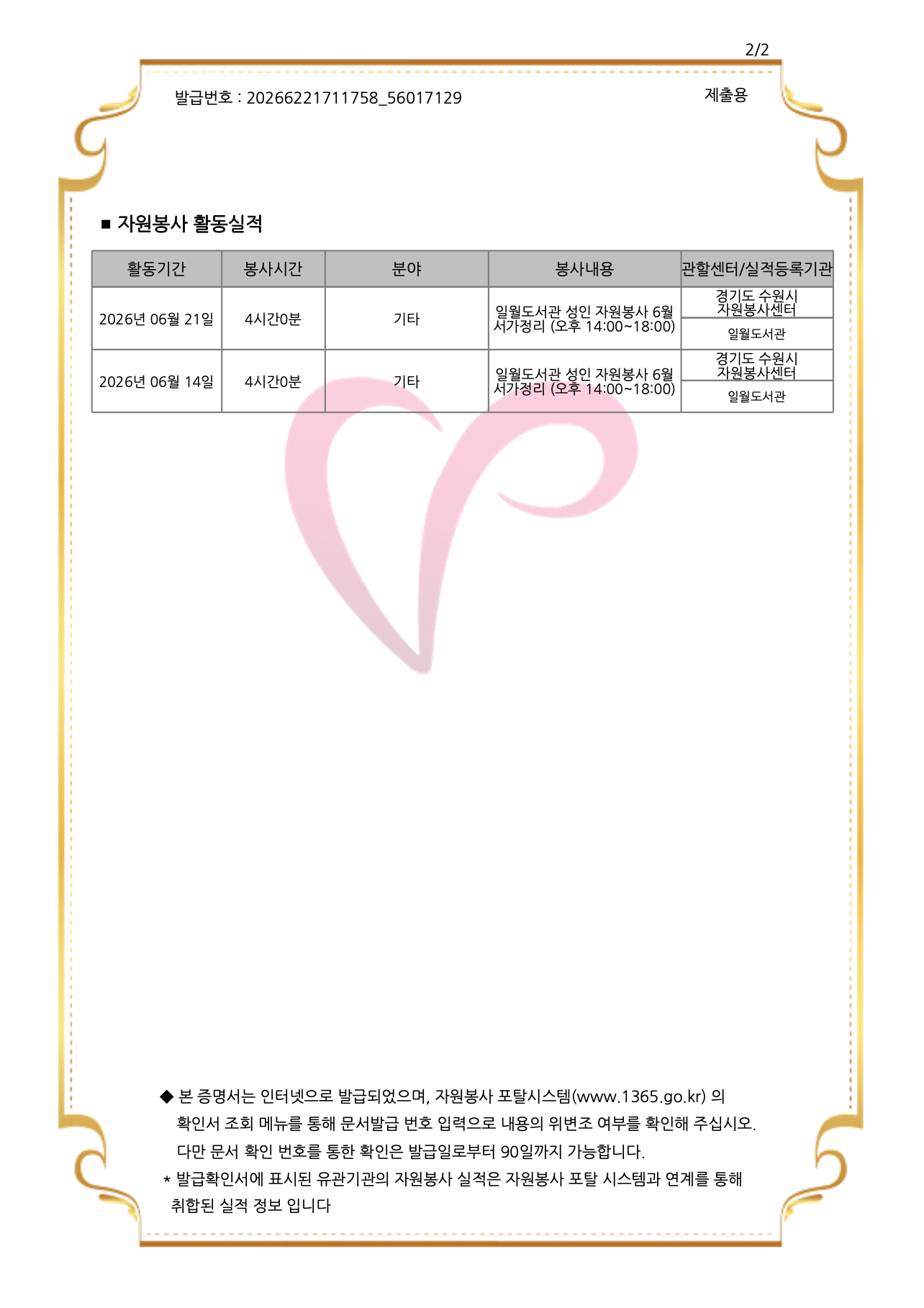 2/2

발급번호 : 20266221711758_56017129

제출용

■ 자원봉사 활동실적

| 활동기간 | 봉사시간 | 분야 | 봉사내용 | 관할센터/실적등록기관 |
|---|---|---|---|---|
| 2026년 06월 21일 | 4시간0분 | 기타 | 일월도서관 성인 자원봉사 6월 서가정리 (오후 14:00~18:00) | 경기도 수원시 자원봉사센터 |
| | | | | 일월도서관 |
| 2026년 06월 14일 | 4시간0분 | 기타 | 일월도서관 성인 자원봉사 6월 서가정리 (오후 14:00~18:00) | 경기도 수원시 자원봉사센터 |
| | | | | 일월도서관 |

◆ 본 증명서는 인터넷으로 발급되었으며, 자원봉사 포탈시스템(www.1365.go.kr) 의 확인서 조회 메뉴를 통해 문서발급 번호 입력으로 내용의 위변조 여부를 확인해 주십시오. 다만 문서 확인 번호를 통한 확인은 발급일로부터 90일까지 가능합니다.

* 발급확인서에 표시된 유관기관의 자원봉사 실적은 자원봉사 포탈 시스템과 연계를 통해 취합된 실적 정보 입니다